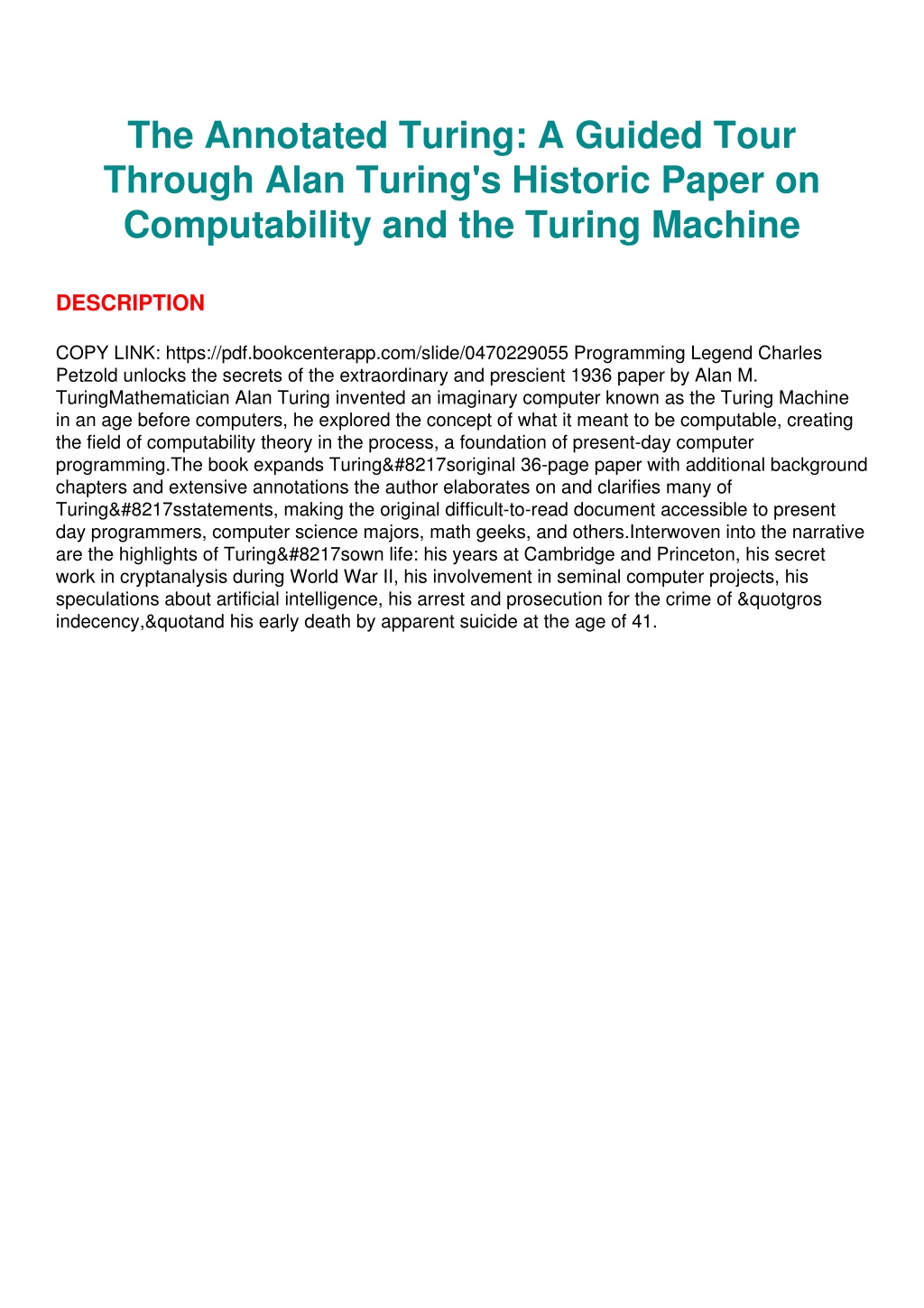 The Annotated Turing: A Guided Tour Through Alan Turing's Historic Paper on Computability and the Turing Machine

DESCRIPTION

COPY LINK: https://pdf.bookcenterapp.com/slide/0470229055 Programming Legend Charles Petzold unlocks the secrets of the extraordinary and prescient 1936 paper by Alan M. TuringMathematician Alan Turing invented an imaginary computer known as the Turing Machine in an age before computers, he explored the concept of what it meant to be computable, creating the field of computability theory in the process, a foundation of present-day computer programming.The book expands Turing&#8217soriginal 36-page paper with additional background chapters and extensive annotations the author elaborates on and clarifies many of Turing&#8217sstatements, making the original difficult-to-read document accessible to present day programmers, computer science majors, math geeks, and others.Interwoven into the narrative are the highlights of Turing&#8217sown life: his years at Cambridge and Princeton, his secret work in cryptanalysis during World War II, his involvement in seminal computer projects, his speculations about artificial intelligence, his arrest and prosecution for the crime of &quotgros indecency,&quotand his early death by apparent suicide at the age of 41.